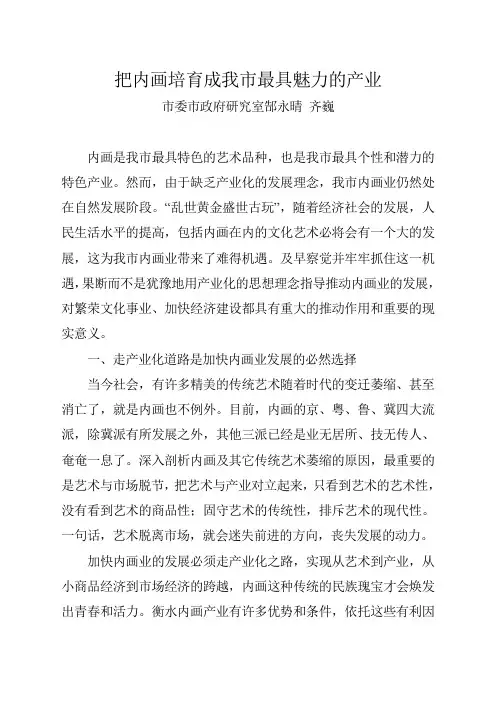 把内画培育成我市最具魅力的产业
市委市政府研究室郜永晴 齐巍

内画是我市最具特色的艺术品种，也是我市最具个性和潜力的特色产业。然而，由于缺乏产业化的发展理念，我市内画业仍然处在自然发展阶段。“乱世黄金盛世古玩”，随着经济社会的发展，人民生活水平的提高，包括内画在内的文化艺术必将会有一个大的发展，这为我市内画业带来了难得机遇。及早察觉并牢牢抓住这一机遇，果断而不是犹豫地用产业化的思想理念指导推动内画业的发展，对繁荣文化事业、加快经济建设都具有重大的推动作用和重要的现实意义。

一、走产业化道路是加快内画业发展的必然选择

当今社会，有许多精美的传统艺术随着时代的变迁萎缩、甚至消亡了，就是内画也不例外。目前，内画的京、粤、鲁、冀四大流派，除冀派有所发展之外，其他三派已经是业无居所、技无传人、奄奄一息了。深入剖析内画及其它传统艺术萎缩的原因，最重要的是艺术与市场脱节，把艺术与产业对立起来，只看到艺术的艺术性，没有看到艺术的商品性；固守艺术的传统性，排斥艺术的现代性。一句话，艺术脱离市场，就会迷失前进的方向，丧失发展的动力。

加快内画业的发展必须走产业化之路，实现从艺术到产业，从小商品经济到市场经济的跨越，内画这种传统的民族瑰宝才会焕发出青春和活力。衡水内画产业有许多优势和条件，依托这些有利因